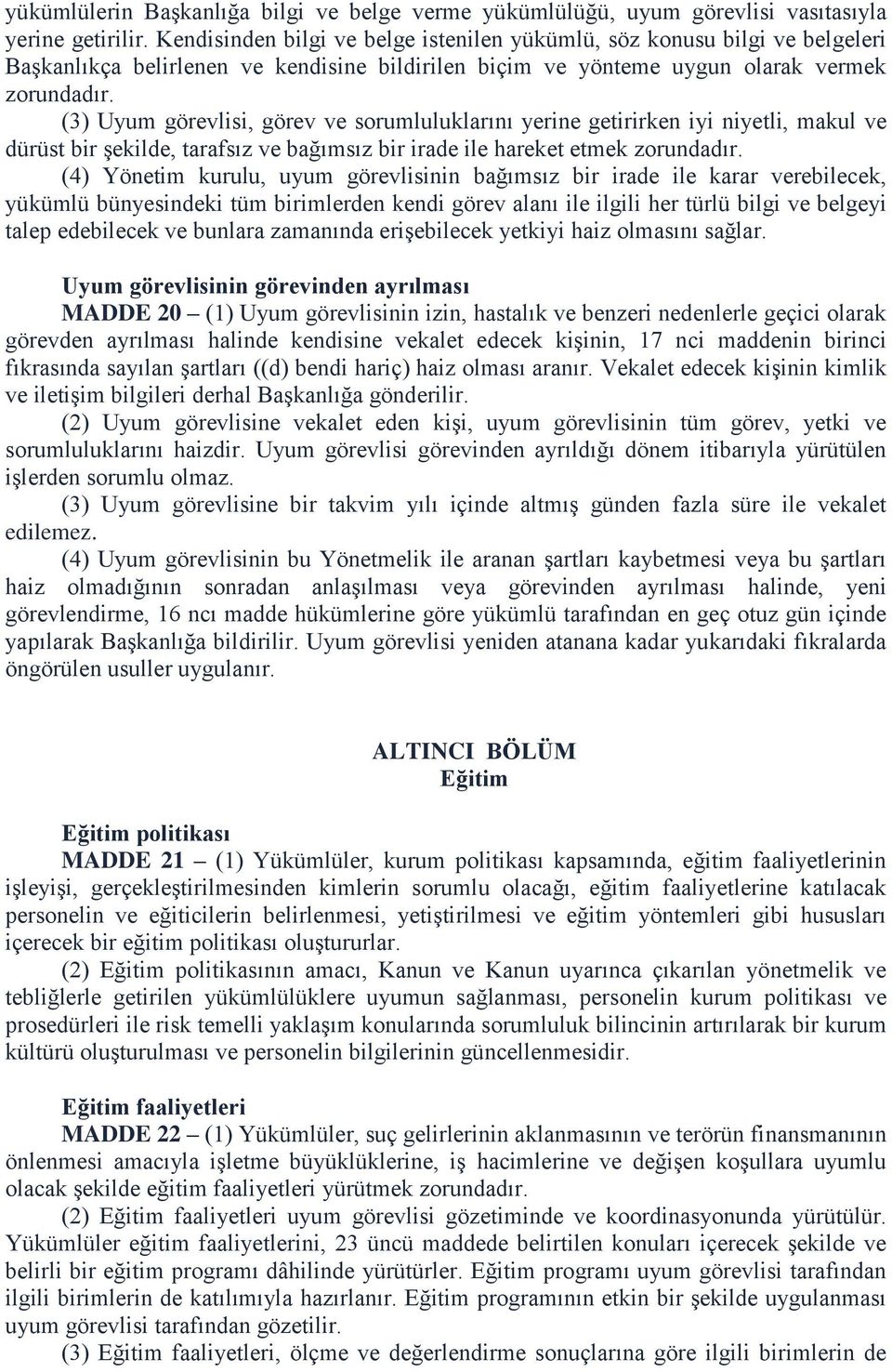 yükümlülerin Başkanlığa bilgi ve belge verme yükümlülüğü, uyum görevlisi vasıtasıyla yerine getirilir. Kendisinden bilgi ve belge istenilen yükümlü, söz konusu bilgi ve belgeleri Başkanlıkça belirlenen ve kendisine bildirilen biçim ve yönteme uygun olarak vermek zorundadır.

(3) Uyum görevlisi, görev ve sorumluluklarını yerine getirirken iyi niyetli, makul ve dürüst bir şekilde, tarafsız ve bağımsız bir irade ile hareket etmek zorundadır.

(4) Yönetim kurulu, uyum görevlisinin bağımsız bir irade ile karar verebilecek, yükümlü bünyesindeki tüm birimlerden kendi görev alanı ile ilgili her türlü bilgi ve belgeyi talep edebilecek ve bunlara zamanında erişebilecek yetkiyi haiz olmasını sağlar.

Uyum görevlisinin görevinden ayrılması

MADDE 20 – (1) Uyum görevlisinin izin, hastalık ve benzeri nedenlerle geçici olarak görevden ayrılması halinde kendisine vekalet edecek kişinin, 17 nci maddenin birinci fıkrasında sayılan şartları ((d) bendi hariç) haiz olması aranır. Vekalet edecek kişinin kimlik ve iletişim bilgileri derhal Başkanlığa gönderilir.

(2) Uyum görevlisine vekalet eden kişi, uyum görevlisinin tüm görev, yetki ve sorumluluklarını haizdir. Uyum görevlisi görevinden ayrıldığı dönem itibarıyla yürütülen işlerden sorumlu olmaz.

(3) Uyum görevlisine bir takvim yılı içinde altmış günden fazla süre ile vekalet edilemez.

(4) Uyum görevlisinin bu Yönetmelik ile aranan şartları kaybetmesi veya bu şartları haiz olmadığının sonradan anlaşılması veya görevinden ayrılması halinde, yeni görevlendirme, 16 ncı madde hükümlerine göre yükümlü tarafından en geç otuz gün içinde yapılarak Başkanlığa bildirilir. Uyum görevlisi yeniden atanana kadar yukarıdaki fıkralarda öngörülen usuller uygulanır.

ALTINCI BÖLÜM
Eğitim

Eğitim politikası

MADDE 21 – (1) Yükümlüler, kurum politikası kapsamında, eğitim faaliyetlerinin işleyişi, gerçekleştirilmesinden kimlerin sorumlu olacağı, eğitim faaliyetlerine katılacak personelin ve eğiticilerin belirlenmesi, yetiştirilmesi ve eğitim yöntemleri gibi hususları içerecek bir eğitim politikası oluştururlar.

(2) Eğitim politikasının amacı, Kanun ve Kanun uyarınca çıkarılan yönetmelik ve tebliğlerle getirilen yükümlülüklere uyumun sağlanması, personelin kurum politikası ve prosedürleri ile risk temelli yaklaşım konularında sorumluluk bilincinin artırılarak bir kurum kültürü oluşturulması ve personelin bilgilerinin güncellenmesidir.

Eğitim faaliyetleri

MADDE 22 – (1) Yükümlüler, suç gelirlerinin aklanmasının ve terörün finansmanının önlenmesi amacıyla işletme büyüklüklerine, iş hacimlerine ve değişen koşullara uyumlu olacak şekilde eğitim faaliyetleri yürütmek zorundadır.

(2) Eğitim faaliyetleri uyum görevlisi gözetiminde ve koordinasyonunda yürütülür. Yükümlüler eğitim faaliyetlerini, 23 üncü maddede belirtilen konuları içerecek şekilde ve belirli bir eğitim programı dâhilinde yürütürler. Eğitim programı uyum görevlisi tarafından ilgili birimlerin de katılımıyla hazırlanır. Eğitim programının etkin bir şekilde uygulanması uyum görevlisi tarafından gözetilir.

(3) Eğitim faaliyetleri, ölçme ve değerlendirme sonuçlarına göre ilgili birimlerin de